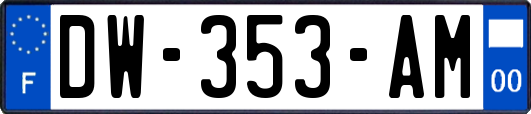 F

DW-353-AM

00